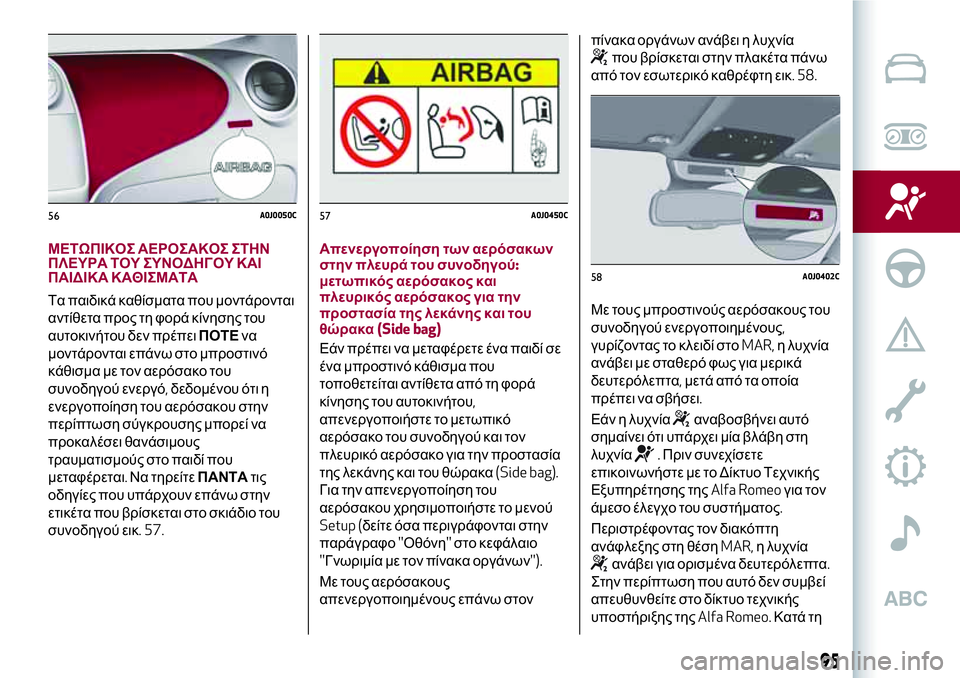 AIRBAG

56 A0J0050C

ΜΕΤΩΠΙΚΟΣ ΑΕΡΟΣΑΚΟΣ ΣΤΗΝ ΠΛΕΥΡΑ ΤΟΥ ΣΥΝΟΔΗΓΟΥ ΚΑΙ ΠΑΙΔΙΚΑ ΚΑΘΙΣΜΑΤΑ

Τα παιδικά καθίσματα που μοντάρονται αντίθετα προς τη φορά κίνησης του αυτοκινήτου δεν πρέπει ΠΟΤΕ να μοντάρονται επάνω στο μπροστινό κάθισμα με τον αερόσακο του συνοδηγού ενεργό, δεδομένου ότι η ενεργοποίηση του αερόσακου στην περίπτωση σύγκρουσης μπορεί να προκαλέσει θανάσιμους τραυματισμούς στο παιδί που μεταφέρεται. Να τηρείτε ΠΑΝΤΑ τις οδηγίες που υπάρχουν επάνω στην ετικέτα που βρίσκεται στο σκιάδιο του συνοδηγού εικ. 57.

AIRBAG

57 A0J0450C

Απενεργοποίηση των αερόσακων στην πλευρά του συνοδηγού: μετωπικός αερόσακος και πλευρικός αερόσακος για την προστασία της λεκάνης και του θώρακα (Side bag)

Εάν πρέπει να μεταφέρετε ένα παιδί σε ένα μπροστινό κάθισμα που τοποθετείται αντίθετα από τη φορά κίνησης του αυτοκινήτου, απενεργοποιήστε το μετωπικό αερόσακο του συνοδηγού και τον πλευρικό αερόσακο για την προστασία της λεκάνης και του θώρακα (Side bag). Για την απενεργοποίηση του αερόσακου χρησιμοποιήστε το μενού Setup (δείτε όσα περιγράφονται στην παράγραφο "Οθόνη" στο κεφάλαιο "Γνωριμία με τον πίνακα οργάνων").

Με τους αερόσακους απενεργοποιημένους επάνω στον πίνακα οργάνων ανάβει η λυχνία που βρίσκεται στην πλακέτα πάνω από τον εσωτερικό καθρέφτη εικ. 58.

58 A0J0402C

Με τους μπροστινούς αερόσακους του συνοδηγού ενεργοποιημένους, γυρίζοντας το κλειδί στο MAR, η λυχνία ανάβει με σταθερό φως για μερικά δευτερόλεπτα, μετά από τα οποία πρέπει να σβήσει.

Εάν η λυχνία αναβοσβήνει αυτό σημαίνει ότι υπάρχει μία βλάβη στη λυχνία . Πριν συνεχίσετε επικοινωνήστε με το Δίκτυο Τεχνικής Εξυπηρέτησης της Alfa Romeo για τον άμεσο έλεγχο του συστήματος.

Περιστρέφοντας τον διακόπτη ανάφλεξης στη θέση MAR, η λυχνία ανάβει για ορισμένα δευτερόλεπτα. Στην περίπτωση που αυτό δεν συμβεί απευθυνθείτε στο δίκτυο τεχνικής υποστήριξης της Alfa Romeo. Κατά τη

ABC

95

carmanualsonline.info